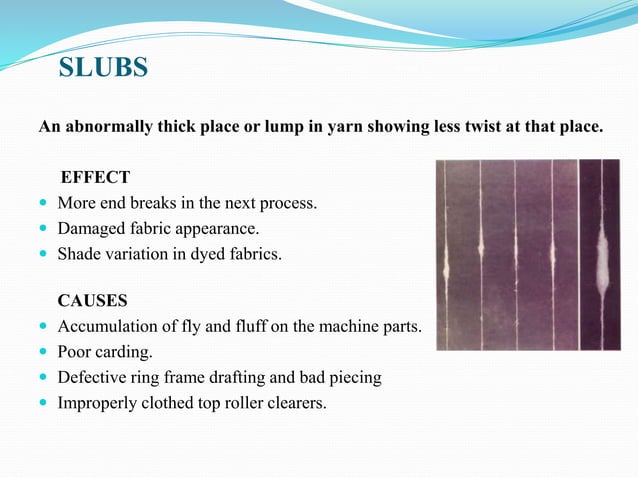 SLUBS

An abnormally thick place or lump in yarn showing less twist at that place.

EFFECT

- More end breaks in the next process.
- Damaged fabric appearance.
- Shade variation in dyed fabrics.

CAUSES

- Accumulation of fly and fluff on the machine parts.
- Poor carding.
- Defective ring frame drafting and bad piecing
- Improperly clothed top roller clearers.